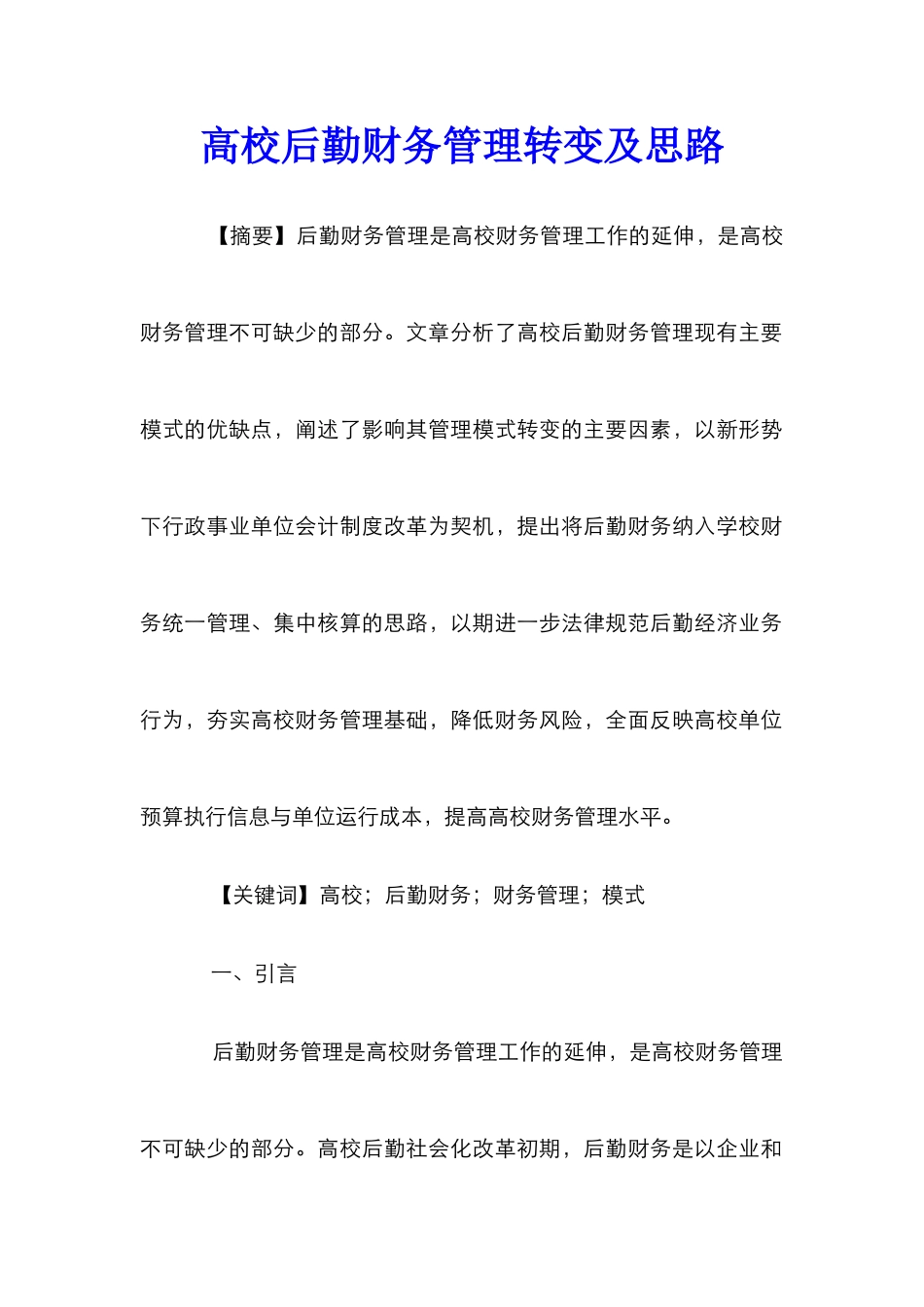 高校后勤财务管理转变及思路

【摘要】后勤财务管理是高校财务管理工作的延伸，是高校财务管理不可缺少的部分。文章分析了高校后勤财务管理现有主要模式的优缺点，阐述了影响其管理模式转变的主要因素，以新形势下行政事业单位会计制度改革为契机，提出将后勤财务纳入学校财务统一管理、集中核算的思路，以期进一步法律规范后勤经济业务行为，夯实高校财务管理基础，降低财务风险，全面反映高校单位预算执行信息与单位运行成本，提高高校财务管理水平。

【关键词】高校；后勤财务；财务管理；模式

一、引言

后勤财务管理是高校财务管理工作的延伸，是高校财务管理不可缺少的部分。高校后勤社会化改革初期，后勤财务是以企业和